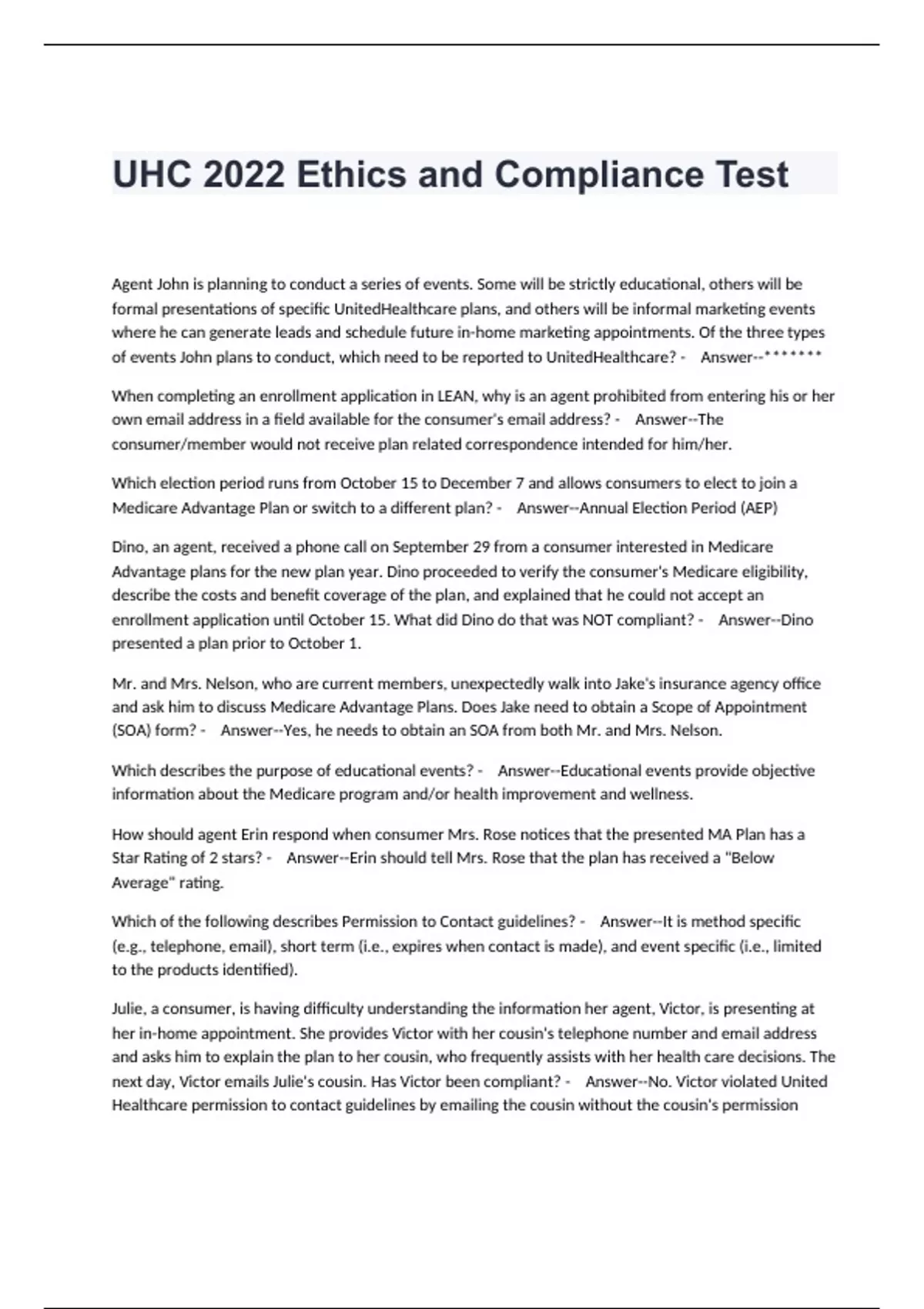 UHC 2022 Ethics and Compliance Test

Agent John is planning to conduct a series of events. Some will be strictly educational, others will be formal presentations of specific UnitedHealthcare plans, and others will be informal marketing events where he can generate leads and schedule future in-home marketing appointments. Of the three types of events John plans to conduct, which need to be reported to UnitedHealthcare? - Answer--*******

When completing an enrollment application in LEAN, why is an agent prohibited from entering his or her own email address in a field available for the consumer's email address? - Answer--The consumer/member would not receive plan related correspondence intended for him/her.

Which election period runs from October 15 to December 7 and allows consumers to elect to join a Medicare Advantage Plan or switch to a different plan? - Answer--Annual Election Period (AEP)

Dino, an agent, received a phone call on September 29 from a consumer interested in Medicare Advantage plans for the new plan year. Dino proceeded to verify the consumer's Medicare eligibility, describe the costs and benefit coverage of the plan, and explained that he could not accept an enrollment application until October 15. What did Dino do that was NOT compliant? - Answer--Dino presented a plan prior to October 1.

Mr. and Mrs. Nelson, who are current members, unexpectedly walk into Jake's insurance agency office and ask him to discuss Medicare Advantage Plans. Does Jake need to obtain a Scope of Appointment (SOA) form? - Answer--Yes, he needs to obtain an SOA from both Mr. and Mrs. Nelson.

Which describes the purpose of educational events? - Answer--Educational events provide objective information about the Medicare program and/or health improvement and wellness.

How should agent Erin respond when consumer Mrs. Rose notices that the presented MA Plan has a Star Rating of 2 stars? - Answer--Erin should tell Mrs. Rose that the plan has received a "Below Average" rating.

Which of the following describes Permission to Contact guidelines? - Answer--It is method specific (e.g., telephone, email), short term (i.e., expires when contact is made), and event specific (i.e., limited to the products identified).

Julie, a consumer, is having difficulty understanding the information her agent, Victor, is presenting at her in-home appointment. She provides Victor with her cousin's telephone number and email address and asks him to explain the plan to her cousin, who frequently assists with her health care decisions. The next day, Victor emails Julie's cousin. Has Victor been compliant? - Answer--No. Victor violated United Healthcare permission to contact guidelines by emailing the cousin without the cousin's permission